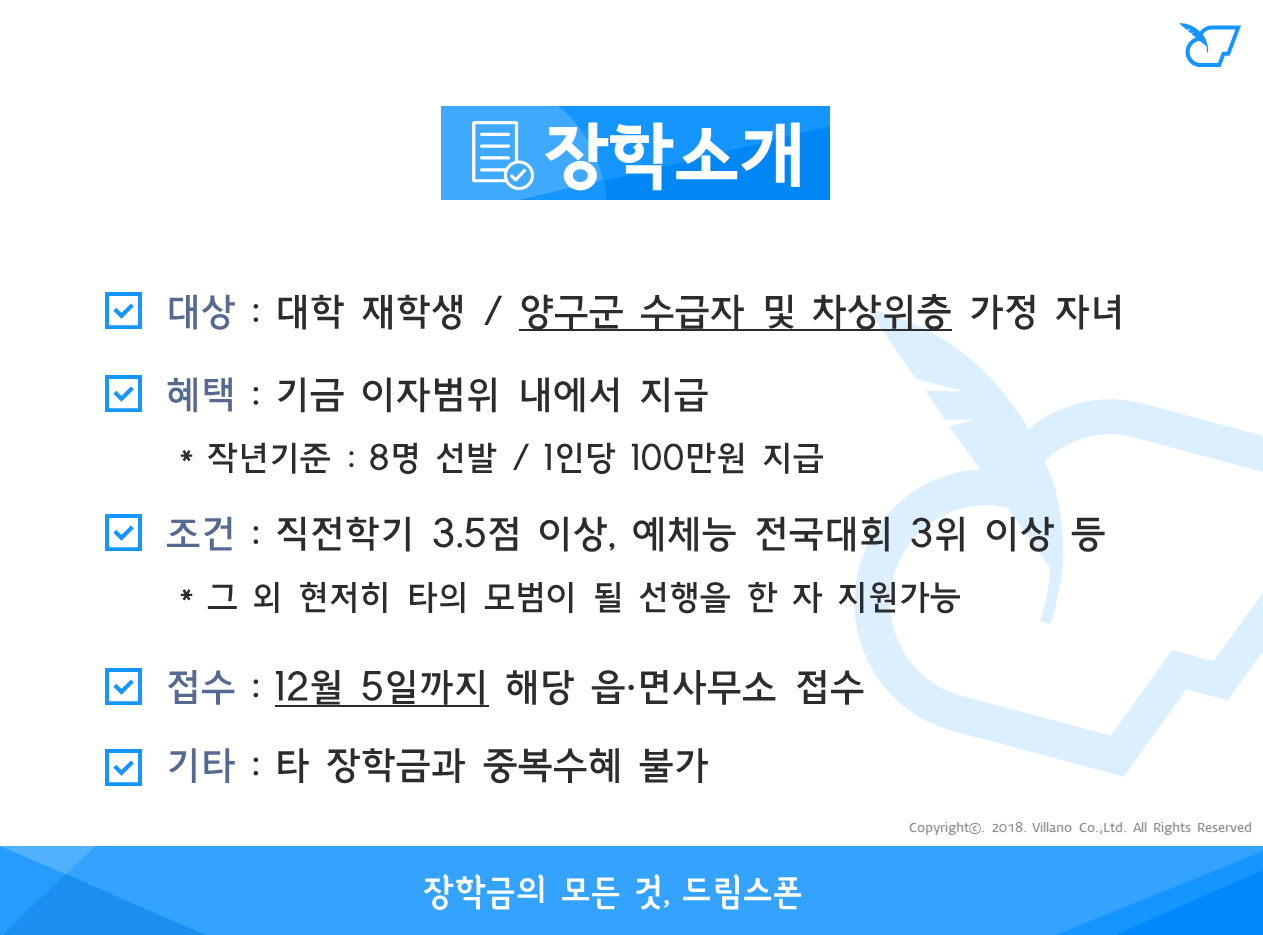 장학소개

☑ 대상 : 대학 재학생 / 양구군 수급자 및 차상위층 가정 자녀

☑ 혜택 : 기금 이자범위 내에서 지급

* 작년기준 : 8명 선발 / 1인당 100만원 지급

☑ 조건 : 직전학기 3.5점 이상, 예체능 전국대회 3위 이상 등

* 그 외 현저히 타의 모범이 될 선행을 한 자 지원가능

☑ 접수 : 12월 5일까지 해당 읍·면사무소 접수

☑ 기타 : 타 장학금과 중복수혜 불가

Copyright©. 2018. Villano Co.,Ltd. All Rights Reserved

장학금의 모든 것, 드림스폰